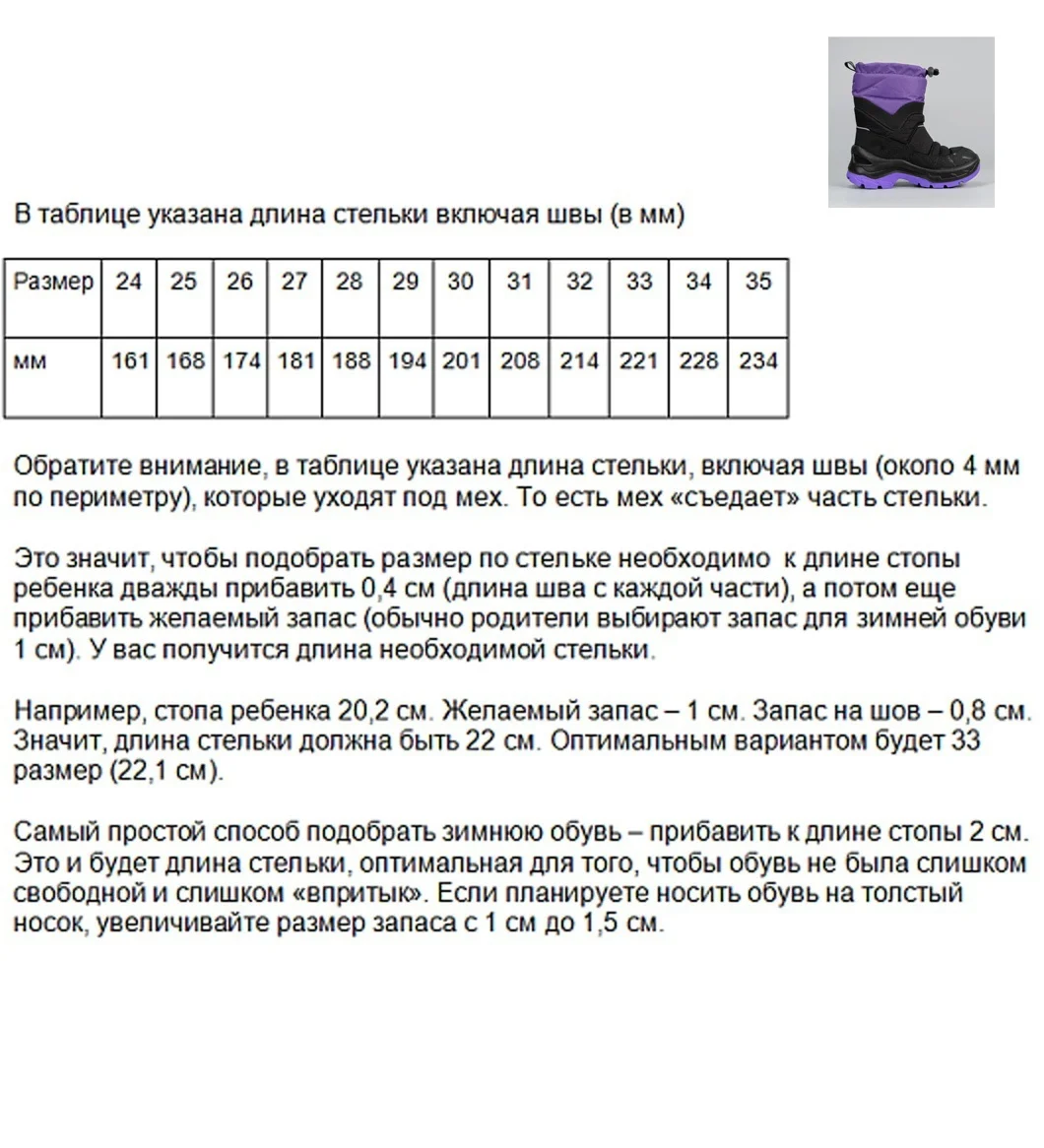 В таблице указана длина стельки включая швы (в мм)

| Размер | 24 | 25 | 26 | 27 | 28 | 29 | 30 | 31 | 32 | 33 | 34 | 35 |
|---|---|---|---|---|---|---|---|---|---|---|---|---|
| мм | 161 | 168 | 174 | 181 | 188 | 194 | 201 | 208 | 214 | 221 | 228 | 234 |

Обратите внимание, в таблице указана длина стельки, включая швы (около 4 мм по периметру), которые уходят под мех. То есть мех «съедает» часть стельки.

Это значит, чтобы подобрать размер по стельке необходимо к длине стопы ребенка дважды прибавить 0,4 см (длина шва с каждой части), а потом еще прибавить желаемый запас (обычно родители выбирают запас для зимней обуви 1 см). У вас получится длина необходимой стельки.

Например, стопа ребенка 20,2 см. Желаемый запас – 1 см. Запас на шов – 0,8 см. Значит, длина стельки должна быть 22 см. Оптимальным вариантом будет 33 размер (22,1 см).

Самый простой способ подобрать зимнюю обувь – прибавить к длине стопы 2 см. Это и будет длина стельки, оптимальная для того, чтобы обувь не была слишком свободной и слишком «впритык». Если планируете носить обувь на толстый носок, увеличивайте размер запаса с 1 см до 1,5 см.